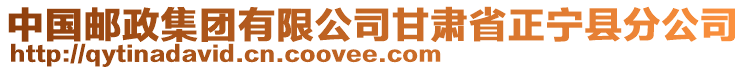 中国邮政集团有限公司甘肃省正宁县分公司
http://qytinadavid.cn.coovee.com